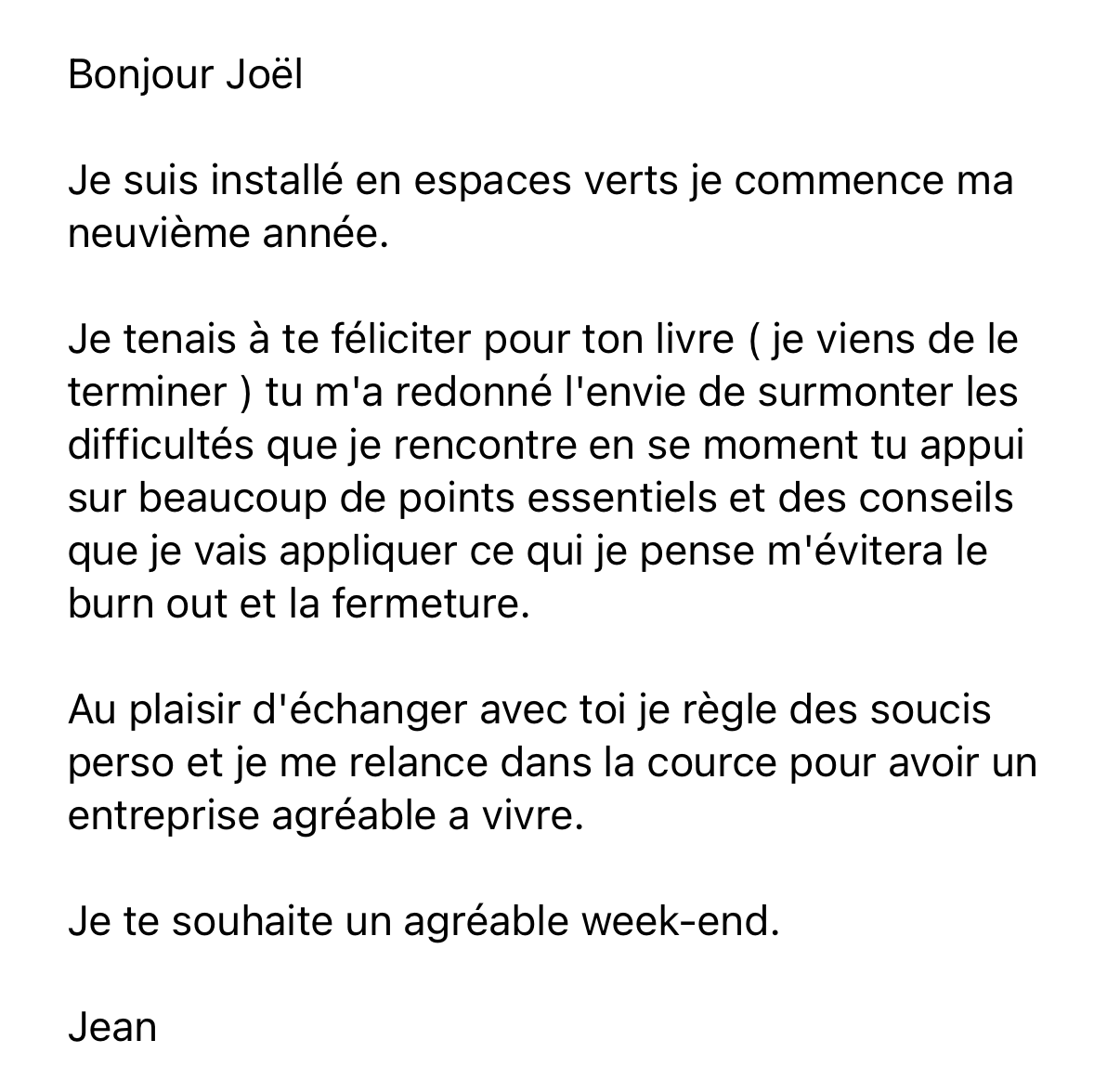 Bonjour Joël

Je suis installé en espaces verts je commence ma neuvième année.

Je tenais à te féliciter pour ton livre ( je viens de le terminer ) tu m'a redonné l'envie de surmonter les difficultés que je rencontre en se moment tu appui sur beaucoup de points essentiels et des conseils que je vais appliquer ce qui je pense m'évitera le burn out et la fermeture.

Au plaisir d'échanger avec toi je règle des soucis perso et je me relance dans la cource pour avoir un entreprise agréable a vivre.

Je te souhaite un agréable week-end.

Jean